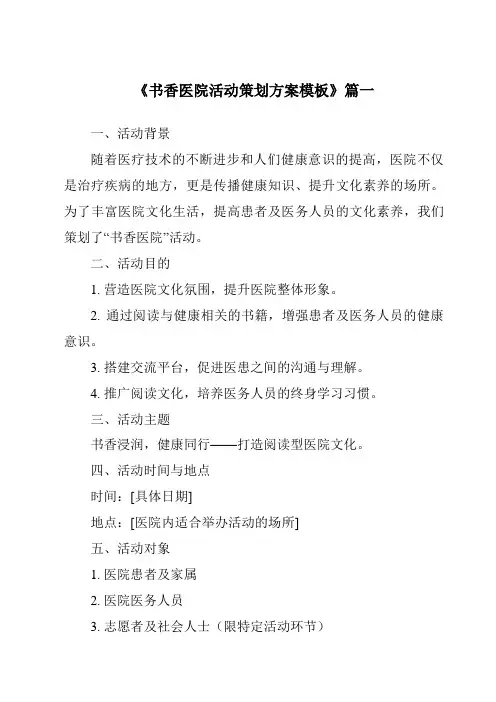 《书香医院活动策划方案模板》篇一

一、活动背景

随着医疗技术的不断进步和人们健康意识的提高，医院不仅是治疗疾病的地方，更是传播健康知识、提升文化素养的场所。为了丰富医院文化生活，提高患者及医务人员的文化素养，我们策划了“书香医院”活动。

二、活动目的

1. 营造医院文化氛围，提升医院整体形象。

2. 通过阅读与健康相关的书籍，增强患者及医务人员的健康意识。

3. 搭建交流平台，促进医患之间的沟通与理解。

4. 推广阅读文化，培养医务人员的终身学习习惯。

三、活动主题

书香浸润，健康同行——打造阅读型医院文化。

四、活动时间与地点

时间：[具体日期]

地点：[医院内适合举办活动的场所]

五、活动对象

1. 医院患者及家属

2. 医院医务人员

3. 志愿者及社会人士（限特定活动环节）